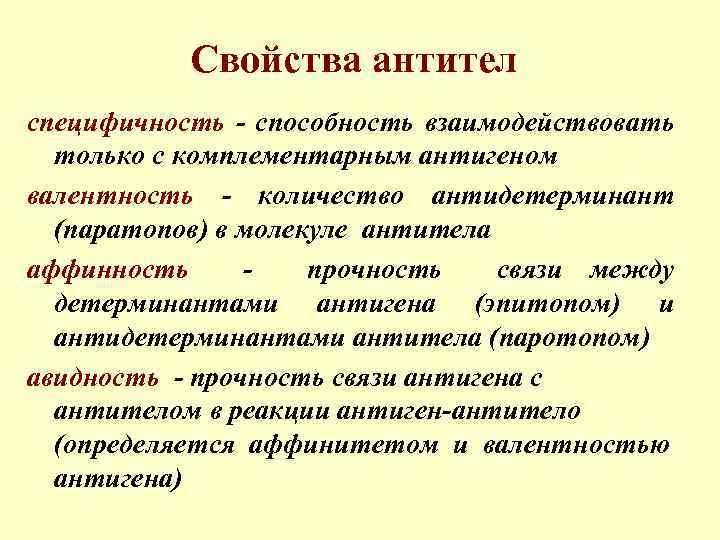 Свойства антител

специфичность - способность взаимодействовать только с комплементарным антигеном

валентность - количество антидетерминант (паратопов) в молекуле антитела

аффинность - прочность связи между детерминантами антигена (эпитопом) и антидетерминантами антитела (паротопом)

авидность - прочность связи антигена с антителом в реакции антиген-антитело (определяется аффинитетом и валентностью антигена)